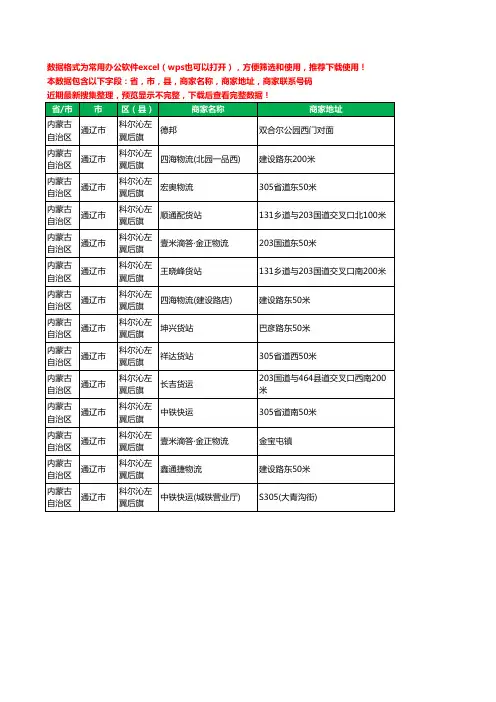 数据格式为常用办公软件excel（wps也可以打开），方便筛选和使用，推荐下载使用！
本数据包含以下字段：省，市，县，商家名称，商家地址，商家联系号码
近期最新搜集整理，预览显示不完整，下载后查看完整数据！

| 省/市 | 市 | 区（县） | 商家名称 | 商家地址 |
|---|---|---|---|---|
| 内蒙古自治区 | 通辽市 | 科尔沁左翼后旗 | 德邦 | 双合尔公园西门对面 |
| 内蒙古自治区 | 通辽市 | 科尔沁左翼后旗 | 四海物流(北园一品西) | 建设路东200米 |
| 内蒙古自治区 | 通辽市 | 科尔沁左翼后旗 | 宏奥物流 | 305省道东50米 |
| 内蒙古自治区 | 通辽市 | 科尔沁左翼后旗 | 顺通配货站 | 131乡道与203国道交叉口北100米 |
| 内蒙古自治区 | 通辽市 | 科尔沁左翼后旗 | 壹米滴答·金正物流 | 203国道东50米 |
| 内蒙古自治区 | 通辽市 | 科尔沁左翼后旗 | 王晓峰货站 | 131乡道与203国道交叉口南200米 |
| 内蒙古自治区 | 通辽市 | 科尔沁左翼后旗 | 四海物流(建设路店) | 建设路东50米 |
| 内蒙古自治区 | 通辽市 | 科尔沁左翼后旗 | 坤兴货站 | 巴彦路东50米 |
| 内蒙古自治区 | 通辽市 | 科尔沁左翼后旗 | 祥达货站 | 305省道西50米 |
| 内蒙古自治区 | 通辽市 | 科尔沁左翼后旗 | 长吉货运 | 203国道与464县道交叉口西南200米 |
| 内蒙古自治区 | 通辽市 | 科尔沁左翼后旗 | 中铁快运 | 305省道南50米 |
| 内蒙古自治区 | 通辽市 | 科尔沁左翼后旗 | 壹米滴答·金正物流 | 金宝屯镇 |
| 内蒙古自治区 | 通辽市 | 科尔沁左翼后旗 | 鑫通捷物流 | 建设路东50米 |
| 内蒙古自治区 | 通辽市 | 科尔沁左翼后旗 | 中铁快运(城铁营业厅) | S305(大青沟街) |